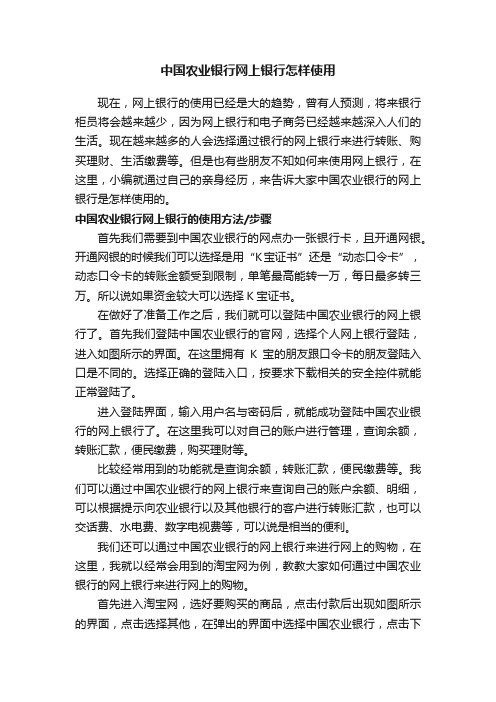 中国农业银行网上银行怎样使用

现在，网上银行的使用已经是大的趋势，曾有人预测，将来银行柜员将会越来越少，因为网上银行和电子商务已经越来越深入人们的生活。现在越来越多的人会选择通过银行的网上银行来进行转账、购买理财、生活缴费等。但是也有些朋友不知如何来使用网上银行，在这里，小编就通过自己的亲身经历，来告诉大家中国农业银行的网上银行是怎样使用的。

中国农业银行网上银行的使用方法/步骤

首先我们需要到中国农业银行的网点办一张银行卡，且开通网银。开通网银的时候我们可以选择是用“K宝证书”还是“动态口令卡”，动态口令卡的转账金额受到限制，单笔最高能转一万，每日最多转三万。所以说如果资金较大可以选择K宝证书。

在做好了准备工作之后，我们就可以登陆中国农业银行的网上银行了。首先我们登陆中国农业银行的官网，选择个人网上银行登陆，进入如图所示的界面。在这里拥有 K 宝的朋友跟口令卡的朋友登陆入口是不同的。选择正确的登陆入口，按要求下载相关的安全控件就能正常登陆了。

进入登陆界面，输入用户名与密码后，就能成功登陆中国农业银行的网上银行了。在这里我可以对自己的账户进行管理，查询余额，转账汇款，便民缴费，购买理财等。

比较经常用到的功能就是查询余额，转账汇款，便民缴费等。我们可以通过中国农业银行的网上银行来查询自己的账户余额、明细，可以根据提示向农业银行以及其他银行的客户进行转账汇款，也可以交话费、水电费、数字电视费等，可以说是相当的便利。

我们还可以通过中国农业银行的网上银行来进行网上的购物，在这里，我就以经常会用到的淘宝网为例，教教大家如何通过中国农业银行的网上银行来进行网上的购物。

首先进入淘宝网，选好要购买的商品，点击付款后出现如图所示的界面，点击选择其他，在弹出的界面中选择中国农业银行，点击下